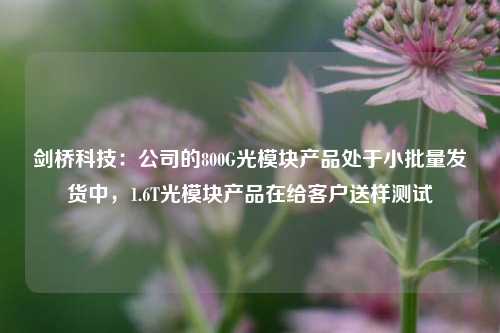 剑桥科技：公司的800G光模块产品处于小批量发货中，1.6T光模块产品在给客户送样测试